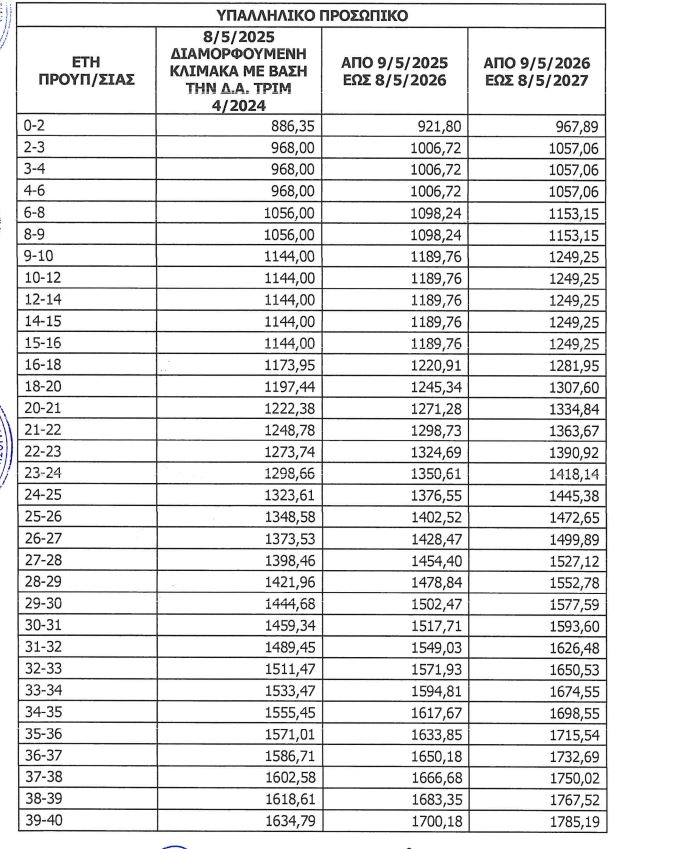 ΥΠΑΛΛΗΛΙΚΟ ΠΡΟΣΩΠΙΚΟ

| ΕΤΗ ΠΡΟΥΠ/ΣΙΑΣ | 8/5/2025 ΔΙΑΜΟΡΦΟΥΜΕΝΗ ΚΛΙΜΑΚΑ ΜΕ ΒΑΣΗ ΤΗΝ Δ.Α. ΤΡΙΜ 4/2024 | ΑΠΟ 9/5/2025 ΕΩΣ 8/5/2026 | ΑΠΟ 9/5/2026 ΕΩΣ 8/5/2027 |
|---|---|---|---|
| 0-2 | 886,35 | 921,80 | 967,89 |
| 2-3 | 968,00 | 1006,72 | 1057,06 |
| 3-4 | 968,00 | 1006,72 | 1057,06 |
| 4-6 | 968,00 | 1006,72 | 1057,06 |
| 6-8 | 1056,00 | 1098,24 | 1153,15 |
| 8-9 | 1056,00 | 1098,24 | 1153,15 |
| 9-10 | 1144,00 | 1189,76 | 1249,25 |
| 10-12 | 1144,00 | 1189,76 | 1249,25 |
| 12-14 | 1144,00 | 1189,76 | 1249,25 |
| 14-15 | 1144,00 | 1189,76 | 1249,25 |
| 15-16 | 1144,00 | 1189,76 | 1249,25 |
| 16-18 | 1173,95 | 1220,91 | 1281,95 |
| 18-20 | 1197,44 | 1245,34 | 1307,60 |
| 20-21 | 1222,38 | 1271,28 | 1334,84 |
| 21-22 | 1248,78 | 1298,73 | 1363,67 |
| 22-23 | 1273,74 | 1324,69 | 1390,92 |
| 23-24 | 1298,66 | 1350,61 | 1418,14 |
| 24-25 | 1323,61 | 1376,55 | 1445,38 |
| 25-26 | 1348,58 | 1402,52 | 1472,65 |
| 26-27 | 1373,53 | 1428,47 | 1499,89 |
| 27-28 | 1398,46 | 1454,40 | 1527,12 |
| 28-29 | 1421,96 | 1478,84 | 1552,78 |
| 29-30 | 1444,68 | 1502,47 | 1577,59 |
| 30-31 | 1459,34 | 1517,71 | 1593,60 |
| 31-32 | 1489,45 | 1549,03 | 1626,48 |
| 32-33 | 1511,47 | 1571,93 | 1650,53 |
| 33-34 | 1533,47 | 1594,81 | 1674,55 |
| 34-35 | 1555,45 | 1617,67 | 1698,55 |
| 35-36 | 1571,01 | 1633,85 | 1715,54 |
| 36-37 | 1586,71 | 1650,18 | 1732,69 |
| 37-38 | 1602,58 | 1666,68 | 1750,02 |
| 38-39 | 1618,61 | 1683,35 | 1767,52 |
| 39-40 | 1634,79 | 1700,18 | 1785,19 |